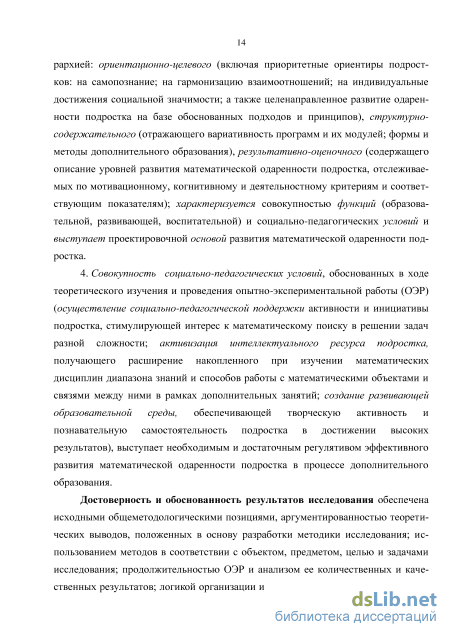 14

рархией: ориентационно-целевого (включая приоритетные ориентиры подростков: на самопознание; на гармонизацию взаимоотношений; на индивидуальные достижения социальной значимости; а также целенаправленное развитие одаренности подростка на базе обоснованных подходов и принципов), структурно-содержательного (отражающего вариативность программ и их модулей; формы и методы дополнительного образования), результативно-оценочного (содержащего описание уровней развития математической одаренности подростка, отслеживаемых по мотивационному, когнитивному и деятельностному критериям и соответствующим показателям); характеризуется совокупностью функций (образовательной, развивающей, воспитательной) и социально-педагогических условий и выступает проектировочной основой развития математической одаренности подростка.

4. Совокупность социально-педагогических условий, обоснованных в ходе теоретического изучения и проведения опытно-экспериментальной работы (ОЭР) (осуществление социально-педагогической поддержки активности и инициативы подростка, стимулирующей интерес к математическому поиску в решении задач разной сложности; активизация интеллектуального ресурса подростка, получающего расширение накопленного при изучении математических дисциплин диапазона знаний и способов работы с математическими объектами и связями между ними в рамках дополнительных занятий; создание развивающей образовательной среды, обеспечивающей творческую активность и познавательную самостоятельность подростка в достижении высоких результатов), выступает необходимым и достаточным регулятивом эффективного развития математической одаренности подростка в процессе дополнительного образования.

Достоверность и обоснованность результатов исследования обеспечена исходными общеметодологическими позициями, аргументированностью теоретических выводов, положенных в основу разработки методики исследования; использованием методов в соответствии с объектом, предметом, целью и задачами исследования; продолжительностью ОЭР и анализом ее количественных и качественных результатов; логикой организации и

dsLib.net
библиотека диссертаций